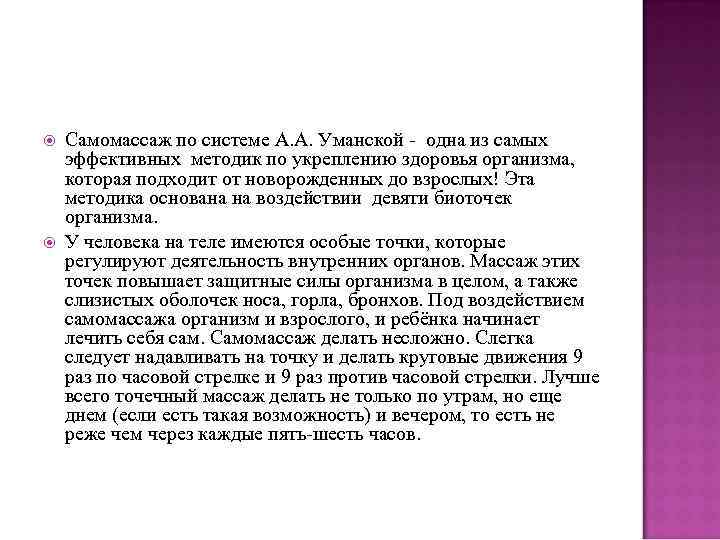 Самомассаж по системе А.А. Уманской - одна из самых эффективных методик по укреплению здоровья организма, которая подходит от новорожденных до взрослых! Эта методика основана на воздействии девяти биоточек организма.

У человека на теле имеются особые точки, которые регулируют деятельность внутренних органов. Массаж этих точек повышает защитные силы организма в целом, а также слизистых оболочек носа, горла, бронхов. Под воздействием самомассажа организм и взрослого, и ребёнка начинает лечить себя сам. Самомассаж делать несложно. Слегка следует надавливать на точку и делать круговые движения 9 раз по часовой стрелке и 9 раз против часовой стрелки. Лучше всего точечный массаж делать не только по утрам, но еще днем (если есть такая возможность) и вечером, то есть не реже чем через каждые пять-шесть часов.